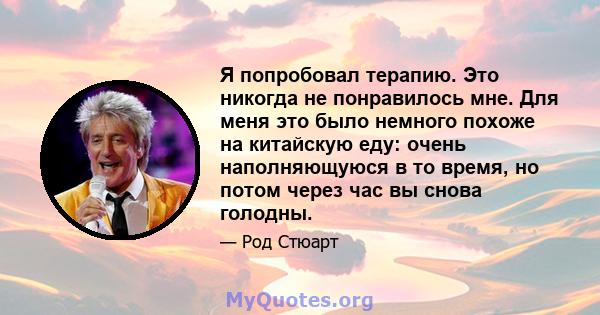 Я попробовал терапию. Это никогда не понравилось мне. Для меня это было немного похоже на китайскую еду: очень наполняющуюся в то время, но потом через час вы снова голодны.

— Род Стюарт

MyQuotes.org